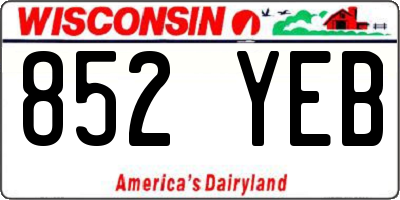 WISCONSIN

852 YEB

America's Dairyland